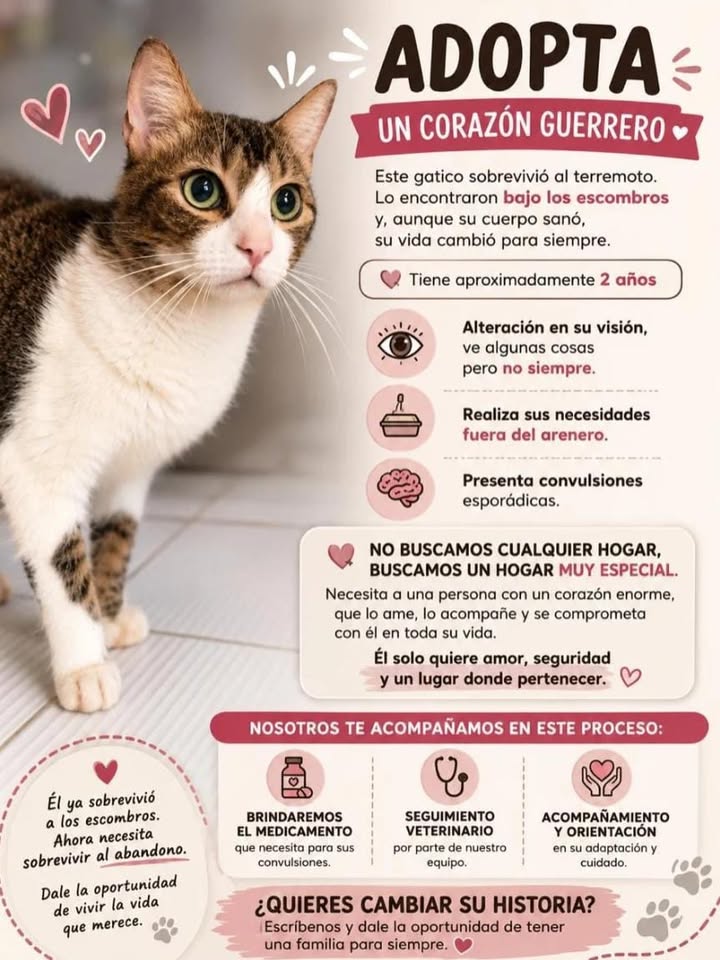 ADOPTA

UN CORAZÓN GUERRERO

Este gatico sobrevivió al terremoto. Lo encontraron bajo los escombros y, aunque su cuerpo sanó, su vida cambió para siempre.

Tiene aproximadamente 2 años

Alteración en su visión, ve algunas cosas pero no siempre.

Realiza sus necesidades fuera del arenero.

Presenta convulsiones esporádicas.

NO BUSCAMOS CUALQUIER HOGAR, BUSCAMOS UN HOGAR MUY ESPECIAL.

Necesita a una persona con un corazón enorme, que lo ame, lo acompañe y se comprometa con él en toda su vida.

Él solo quiere amor, seguridad y un lugar donde pertenecer.

NOSOTROS TE ACOMPAÑAMOS EN ESTE PROCESO:

BRINDAREMOS EL MEDICAMENTO
que necesita para sus convulsiones.

SEGUIMIENTO VETERINARIO
por parte de nuestro equipo.

ACOMPAÑAMIENTO Y ORIENTACIÓN
en su adaptación y cuidado.

Él ya sobrevivió a los escombros. Ahora necesita sobrevivir al abandono.

Dale la oportunidad de vivir la vida que merece.

¿QUIERES CAMBIAR SU HISTORIA?
Escríbenos y dale la oportunidad de tener una familia para siempre.